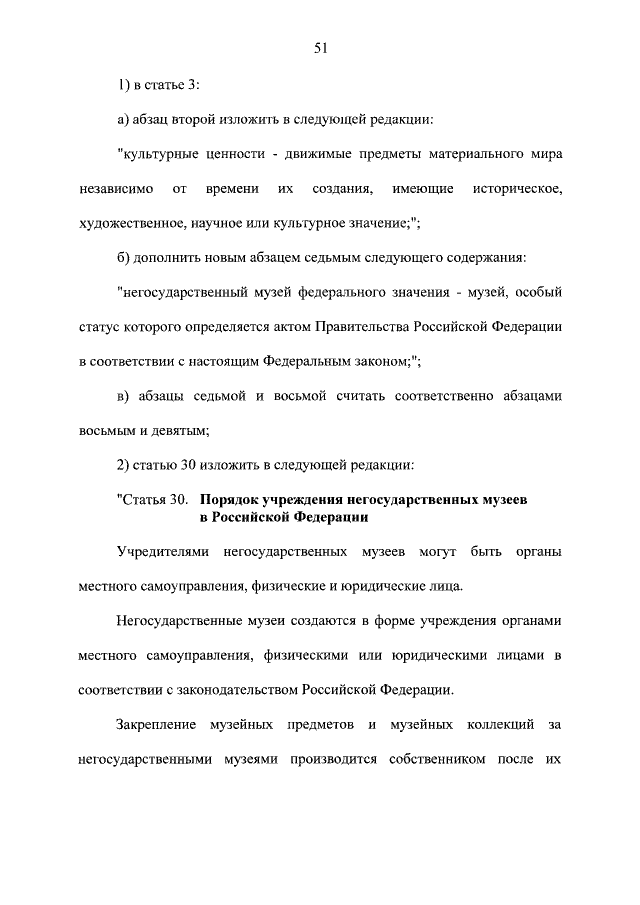 51

1) в статье 3:

а) абзац второй изложить в следующей редакции:

"культурные ценности - движимые предметы материального мира независимо от времени их создания, имеющие историческое, художественное, научное или культурное значение;";

б) дополнить новым абзацем седьмым следующего содержания:

"негосударственный музей федерального значения - музей, особый статус которого определяется актом Правительства Российской Федерации в соответствии с настоящим Федеральным законом;";

в) абзацы седьмой и восьмой считать соответственно абзацами восьмым и девятым;

2) статью 30 изложить в следующей редакции:

"Статья 30. Порядок учреждения негосударственных музеев в Российской Федерации

Учредителями негосударственных музеев могут быть органы местного самоуправления, физические и юридические лица.

Негосударственные музеи создаются в форме учреждения органами местного самоуправления, физическими или юридическими лицами в соответствии с законодательством Российской Федерации.

Закрепление музейных предметов и музейных коллекций за негосударственными музеями производится собственником после их